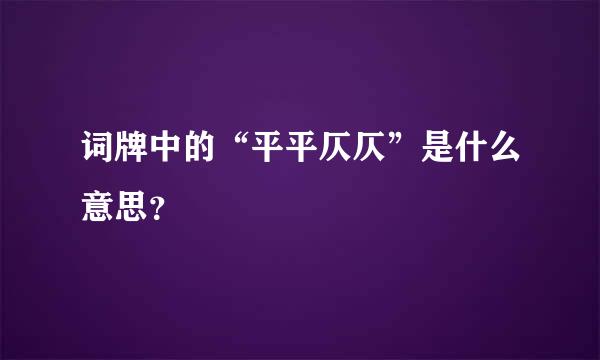 词牌中的“平平仄仄”是什么意思？